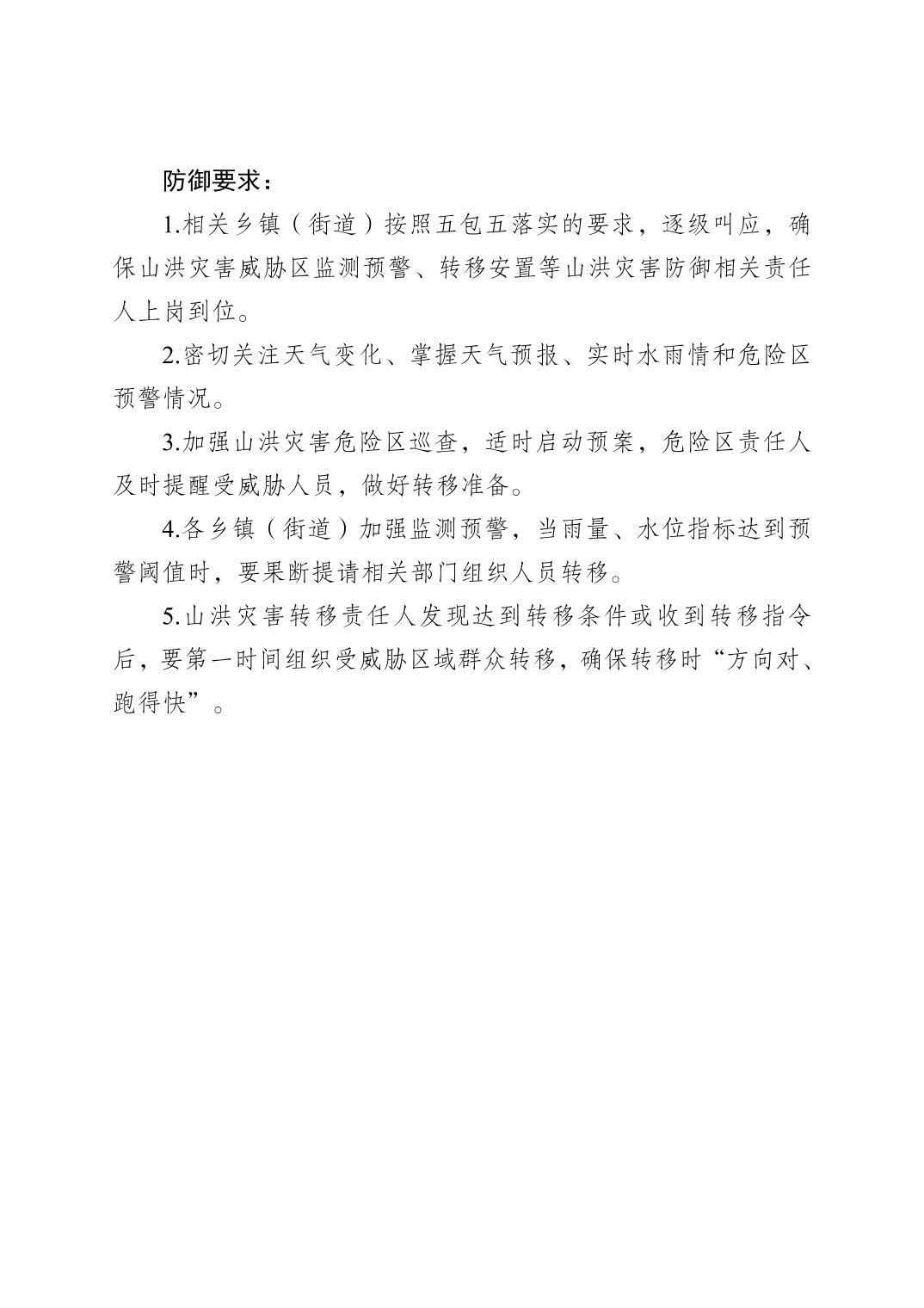 防御要求：

1.相关乡镇（街道）按照五包五落实的要求，逐级叫应，确保山洪灾害威胁区监测预警、转移安置等山洪灾害防御相关责任人上岗到位。

2.密切关注天气变化、掌握天气预报、实时水雨情和危险区预警情况。

3.加强山洪灾害危险区巡查，适时启动预案，危险区责任人及时提醒受威胁人员，做好转移准备。

4.各乡镇（街道）加强监测预警，当雨量、水位指标达到预警阈值时，要果断提请相关部门组织人员转移。

5.山洪灾害转移责任人发现达到转移条件或收到转移指令后，要第一时间组织受威胁区域群众转移，确保转移时“方向对、跑得快”。